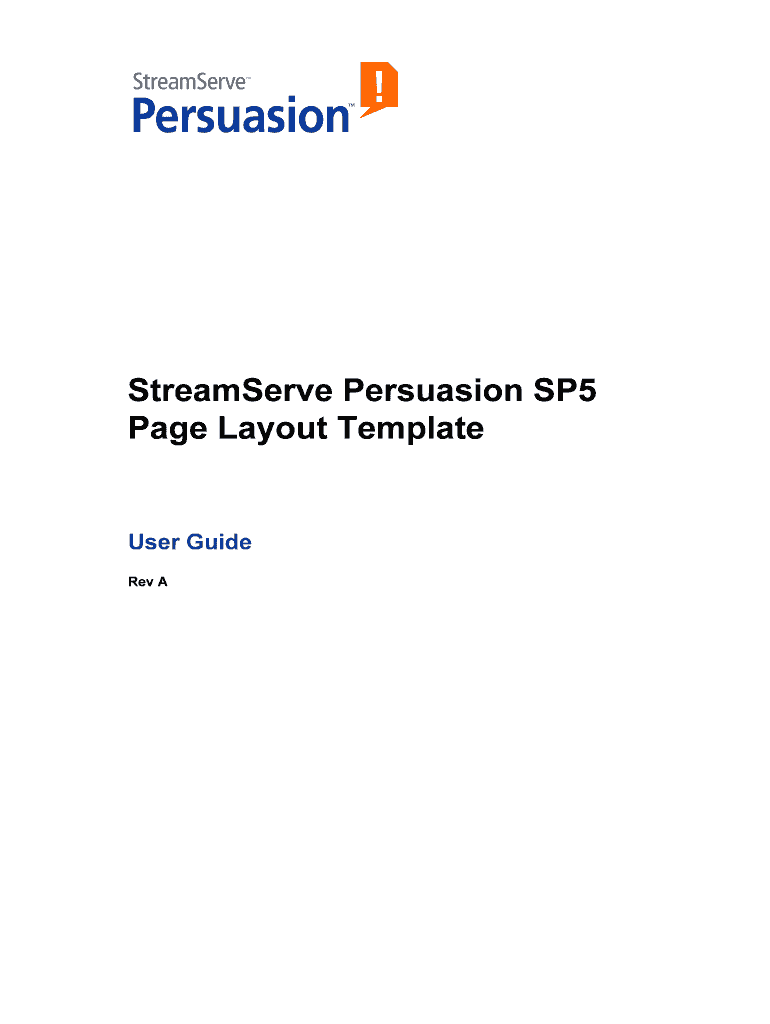 StreamServe™
Persuasion™ !

StreamServe Persuasion SP5
Page Layout Template

User Guide

Rev A